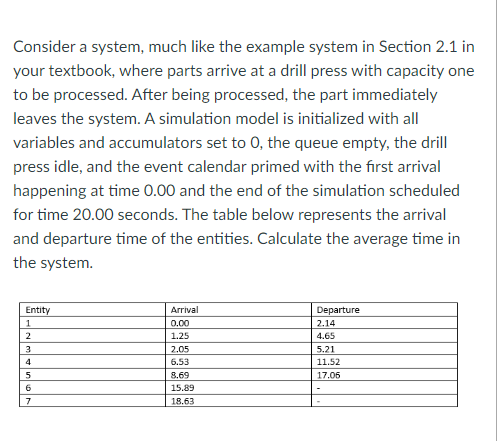 Consider a system, much like the example system in Section 2.1 in your textbook, where parts arrive at a drill press with capacity one to be processed. After being processed, the part immediately leaves the system. A simulation model is initialized with all variables and accumulators set to 0, the queue empty, the drill press idle, and the event calendar primed with the first arrival happening at time 0.00 and the end of the simulation scheduled for time 20.00 seconds. The table below represents the arrival and departure time of the entities. Calculate the average time in the system.

| Entity | Arrival | Departure |
|---|---|---|
| 1 | 0.00 | 2.14 |
| 2 | 1.25 | 4.65 |
| 3 | 2.05 | 5.21 |
| 4 | 6.53 | 11.52 |
| 5 | 8.69 | 17.06 |
| 6 | 15.89 | - |
| 7 | 18.63 | - |